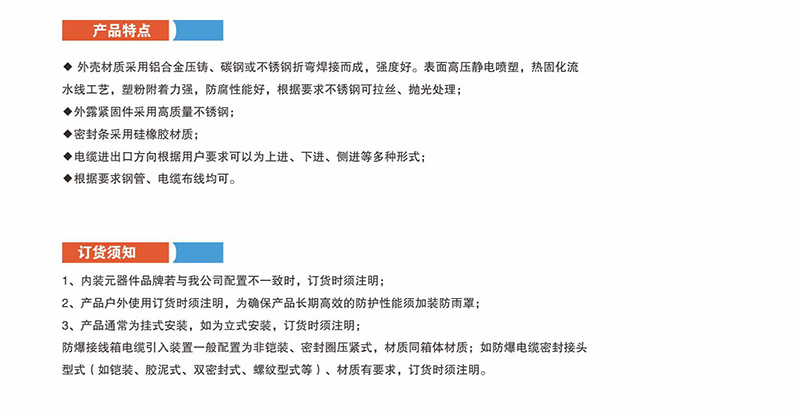 产品特点

◆ 外壳材质采用铝合金压铸、碳钢或不锈钢折弯焊接而成，强度好。表面高压静电喷塑，热固化流水线工艺，塑粉附着力强，防腐性能好，根据要求不锈钢可拉丝、抛光处理；

◆外露紧固件采用高质量不锈钢；

◆密封条采用硅橡胶材质；

◆电缆进出口方向根据用户要求可以为上进、下进、侧进等多种形式；

◆根据要求钢管、电缆布线均可。

订货须知

1、内装元器件品牌若与我公司配置不一致时，订货时须注明；

2、产品户外使用订货时须注明，为确保产品长期高效的防护性能须加装防雨罩；

3、产品通常为挂式安装，如为立式安装，订货时须注明；

防爆接线箱电缆引入装置一般配置为非铠装、密封圈压紧式，材质同箱体材质；如防爆电缆密封接头型式（如铠装、胶泥式、双密封式、螺纹型式等）、材质有要求，订货时须注明。